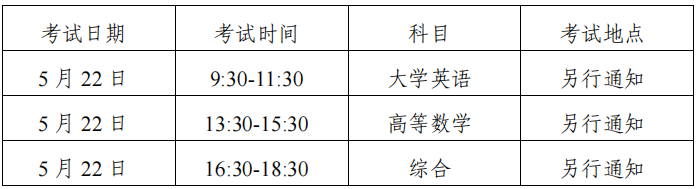 | 考试日期 | 考试时间 | 科目 | 考试地点 |
|---|---|---|---|
| 5 月 22 日 | 9:30-11:30 | 大学英语 | 另行通知 |
| 5 月 22 日 | 13:30-15:30 | 高等数学 | 另行通知 |
| 5 月 22 日 | 16:30-18:30 | 综合 | 另行通知 |